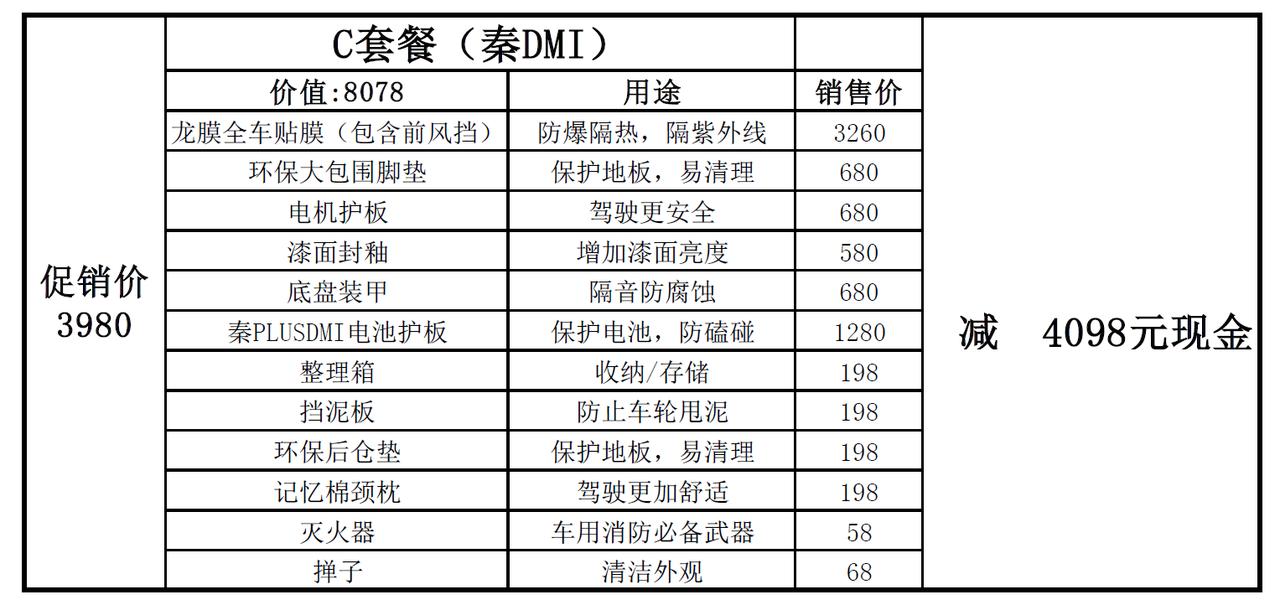 | 促销价 3980 | C套餐（秦DMI） | | | 减　4098元现金 |
|---|---|---|---|---|
| | 价值:8078 | 用途 | 销售价 | |
| | 龙膜全车贴膜（包含前风挡） | 防爆隔热，隔紫外线 | 3260 | |
| | 环保大包围脚垫 | 保护地板，易清理 | 680 | |
| | 电机护板 | 驾驶更安全 | 680 | |
| | 漆面封釉 | 增加漆面亮度 | 580 | |
| | 底盘装甲 | 隔音防腐蚀 | 680 | |
| | 秦PLUSDMI电池护板 | 保护电池，防磕碰 | 1280 | |
| | 整理箱 | 收纳/存储 | 198 | |
| | 挡泥板 | 防止车轮甩泥 | 198 | |
| | 环保后仓垫 | 保护地板，易清理 | 198 | |
| | 记忆棉颈枕 | 驾驶更加舒适 | 198 | |
| | 灭火器 | 车用消防必备武器 | 58 | |
| | 掸子 | 清洁外观 | 68 | |